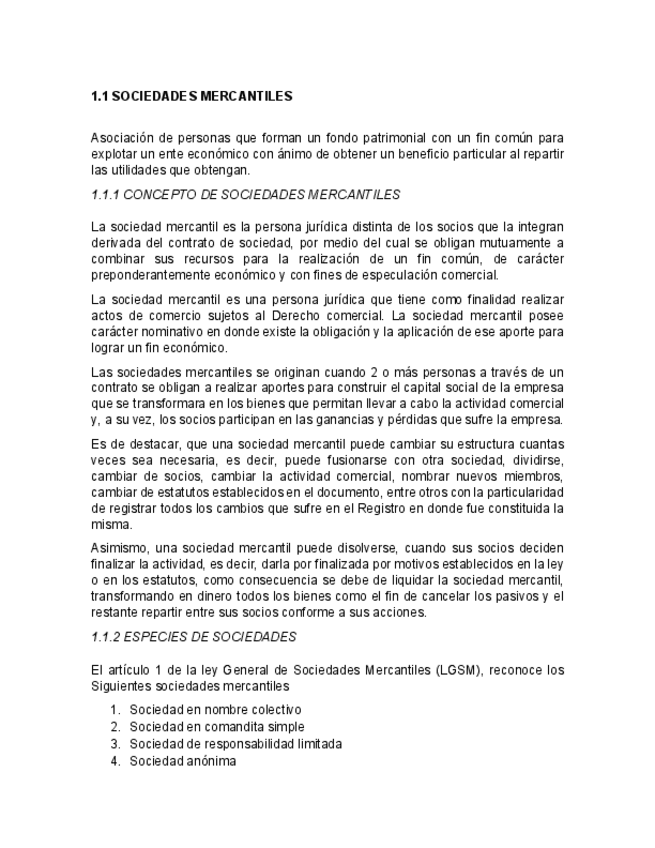 1.1 SOCIEDADES MERCANTILES

Asociación de personas que forman un fondo patrimonial con un fin común para explotar un ente económico con ánimo de obtener un beneficio particular al repartir las utilidades que obtengan.

1.1.1 CONCEPTO DE SOCIEDADES MERCANTILES

La sociedad mercantil es la persona jurídica distinta de los socios que la integran derivada del contrato de sociedad, por medio del cual se obligan mutuamente a combinar sus recursos para la realización de un fin común, de carácter preponderantemente económico y con fines de especulación comercial.

La sociedad mercantil es una persona jurídica que tiene como finalidad realizar actos de comercio sujetos al Derecho comercial. La sociedad mercantil posee carácter nominativo en donde existe la obligación y la aplicación de ese aporte para lograr un fin económico.

Las sociedades mercantiles se originan cuando 2 o más personas a través de un contrato se obligan a realizar aportes para construir el capital social de la empresa que se transformara en los bienes que permitan llevar a cabo la actividad comercial y, a su vez, los socios participan en las ganancias y pérdidas que sufre la empresa.

Es de destacar, que una sociedad mercantil puede cambiar su estructura cuantas veces sea necesaria, es decir, puede fusionarse con otra sociedad, dividirse, cambiar de socios, cambiar la actividad comercial, nombrar nuevos miembros, cambiar de estatutos establecidos en el documento, entre otros con la particularidad de registrar todos los cambios que sufre en el Registro en donde fue constituida la misma.

Asimismo, una sociedad mercantil puede disolverse, cuando sus socios deciden finalizar la actividad, es decir, darla por finalizada por motivos establecidos en la ley o en los estatutos, como consecuencia se debe de liquidar la sociedad mercantil, transformando en dinero todos los bienes como el fin de cancelar los pasivos y el restante repartir entre sus socios conforme a sus acciones.

1.1.2 ESPECIES DE SOCIEDADES

El artículo 1 de la ley General de Sociedades Mercantiles (LGSM), reconoce los Siguientes sociedades mercantiles

1. Sociedad en nombre colectivo
2. Sociedad en comandita simple
3. Sociedad de responsabilidad limitada
4. Sociedad anónima